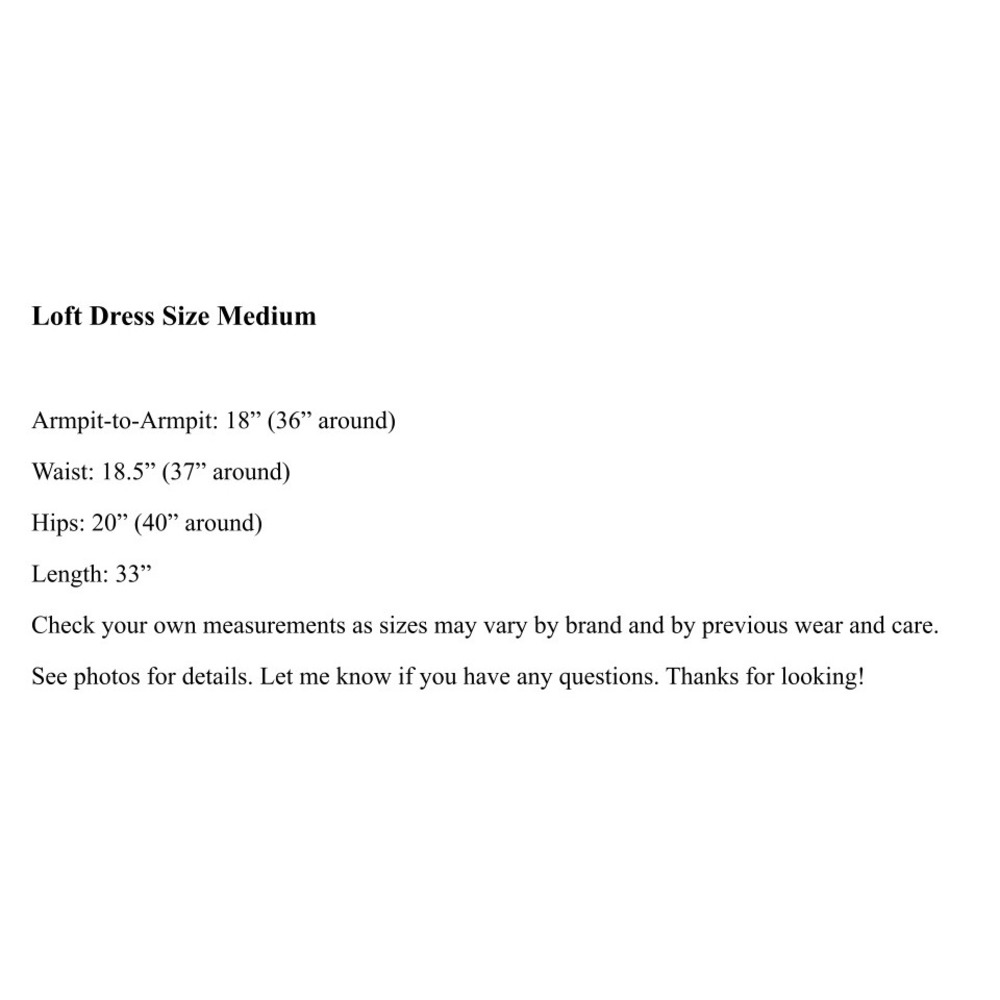 Loft Dress Size Medium

Armpit-to-Armpit: 18” (36” around)

Waist: 18.5” (37” around)

Hips: 20” (40” around)

Length: 33”

Check your own measurements as sizes may vary by brand and by previous wear and care.

See photos for details. Let me know if you have any questions. Thanks for looking!